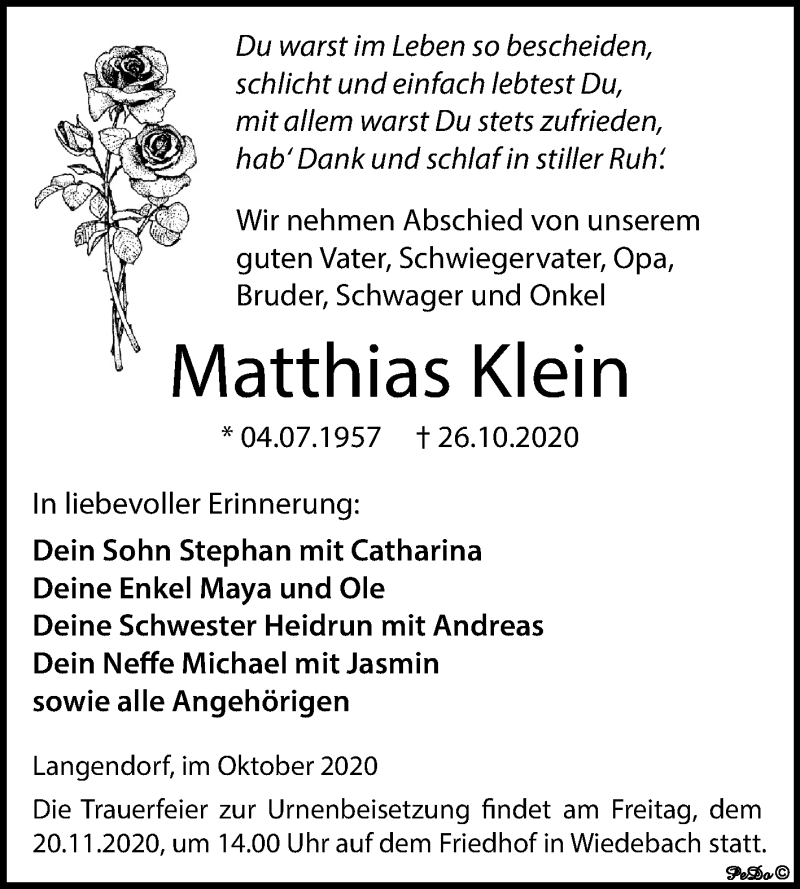 Du warst im Leben so bescheiden,
schlicht und einfach lebtest Du,
mit allem warst Du stets zufrieden,
hab' Dank und schlaf in stiller Ruh'.

Wir nehmen Abschied von unserem guten Vater, Schwiegervater, Opa, Bruder, Schwager und Onkel

Matthias Klein

* 04.07.1957 † 26.10.2020

In liebevoller Erinnerung:

Dein Sohn Stephan mit Catharina
Deine Enkel Maya und Ole
Deine Schwester Heidrun mit Andreas
Dein Neffe Michael mit Jasmin
sowie alle Angehörigen

Langendorf, im Oktober 2020

Die Trauerfeier zur Urnenbeisetzung findet am Freitag, dem 20.11.2020, um 14.00 Uhr auf dem Friedhof in Wiedebach statt.

PeDo ©